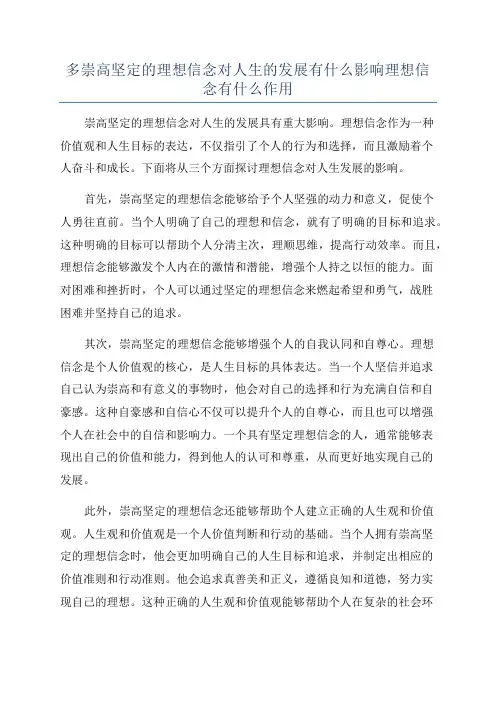 多崇高坚定的理想信念对人生的发展有什么影响理想信念有什么作用

崇高坚定的理想信念对人生的发展具有重大影响。理想信念作为一种价值观和人生目标的表达，不仅指引了个人的行为和选择，而且激励着个人奋斗和成长。下面将从三个方面探讨理想信念对人生发展的影响。

首先，崇高坚定的理想信念能够给予个人坚强的动力和意义，促使个人勇往直前。当个人明确了自己的理想和信念，就有了明确的目标和追求。这种明确的目标可以帮助个人分清主次，理顺思维，提高行动效率。而且，理想信念能够激发个人内在的激情和潜能，增强个人持之以恒的能力。面对困难和挫折时，个人可以通过坚定的理想信念来燃起希望和勇气，战胜困难并坚持自己的追求。

其次，崇高坚定的理想信念能够增强个人的自我认同和自尊心。理想信念是个人价值观的核心，是人生目标的具体表达。当一个人坚信并追求自己认为崇高和有意义的事物时，他会对自己的选择和行为充满自信和自豪感。这种自豪感和自信心不仅可以提升个人的自尊心，而且也可以增强个人在社会中的自信和影响力。一个具有坚定理想信念的人，通常能够表现出自己的价值和能力，得到他人的认可和尊重，从而更好地实现自己的发展。

此外，崇高坚定的理想信念还能够帮助个人建立正确的人生观和价值观。人生观和价值观是一个人价值判断和行动的基础。当个人拥有崇高坚定的理想信念时，他会更加明确自己的人生目标和追求，并制定出相应的价值准则和行动准则。他会追求真善美和正义，遵循良知和道德，努力实现自己的理想。这种正确的人生观和价值观能够帮助个人在复杂的社会环